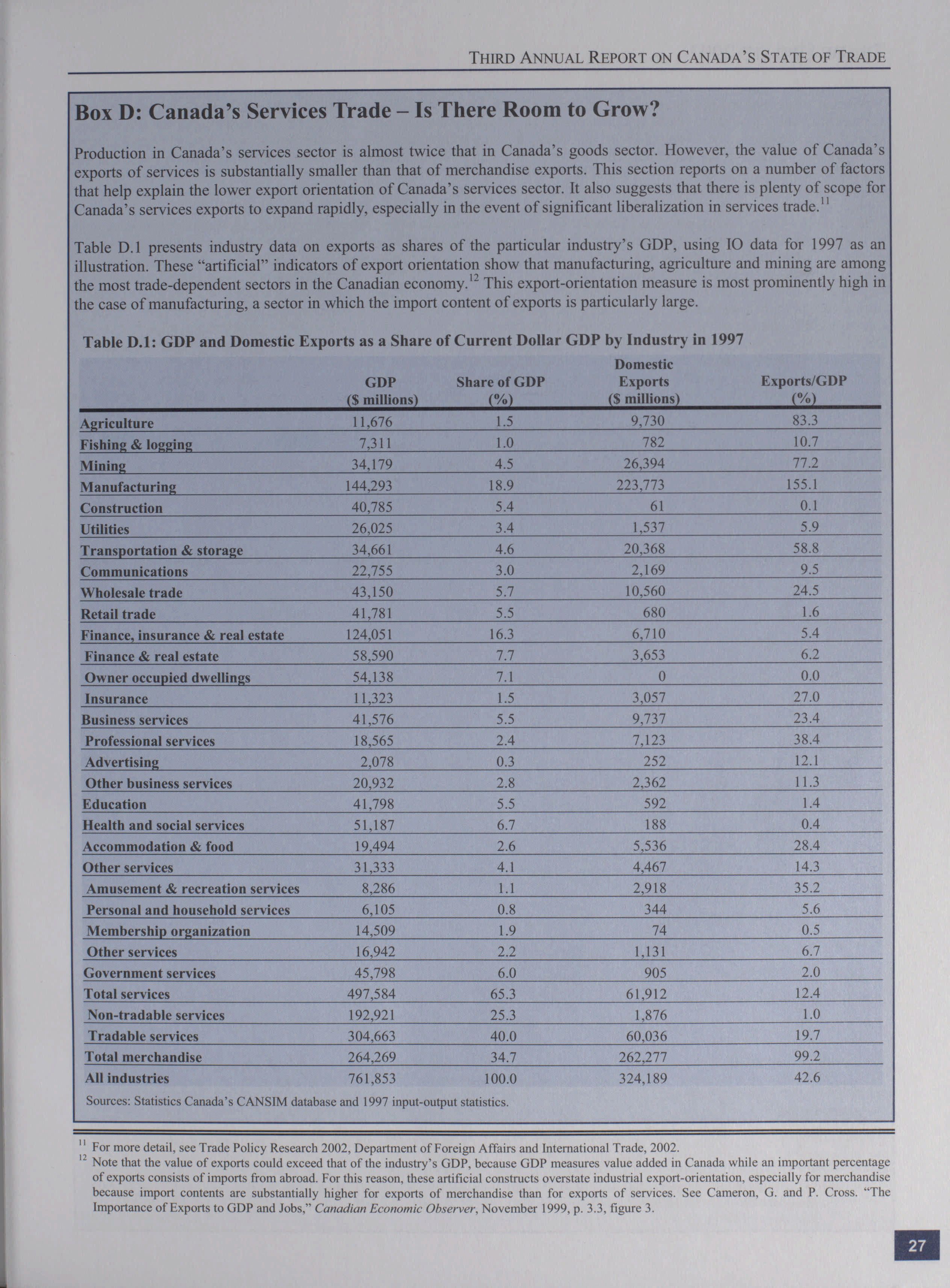 THIRD ANNUAL REPORT ON CANADA'S STATE OF TRADE

Box D: Canada's Services Trade – Is There Room to Grow?

Production in Canada's services sector is almost twice that in Canada's goods sector. However, the value of Canada's exports of services is substantially smaller than that of merchandise exports. This section reports on a number of factors that help explain the lower export orientation of Canada's services sector. It also suggests that there is plenty of scope for Canada's services exports to expand rapidly, especially in the event of significant liberalization in services trade.$^{11}$

Table D.1 presents industry data on exports as shares of the particular industry's GDP, using IO data for 1997 as an illustration. These "artificial" indicators of export orientation show that manufacturing, agriculture and mining are among the most trade-dependent sectors in the Canadian economy.$^{12}$ This export-orientation measure is most prominently high in the case of manufacturing, a sector in which the import content of exports is particularly large.

Table D.1: GDP and Domestic Exports as a Share of Current Dollar GDP by Industry in 1997

| | GDP ($ millions) | Share of GDP (%) | Domestic Exports ($ millions) | Exports/GDP (%) |
|---|---|---|---|---|
| Agriculture | 11,676 | 1.5 | 9,730 | 83.3 |
| Fishing & logging | 7,311 | 1.0 | 782 | 10.7 |
| Mining | 34,179 | 4.5 | 26,394 | 77.2 |
| Manufacturing | 144,293 | 18.9 | 223,773 | 155.1 |
| Construction | 40,785 | 5.4 | 61 | 0.1 |
| Utilities | 26,025 | 3.4 | 1,537 | 5.9 |
| Transportation & storage | 34,661 | 4.6 | 20,368 | 58.8 |
| Communications | 22,755 | 3.0 | 2,169 | 9.5 |
| Wholesale trade | 43,150 | 5.7 | 10,560 | 24.5 |
| Retail trade | 41,781 | 5.5 | 680 | 1.6 |
| Finance, insurance & real estate | 124,051 | 16.3 | 6,710 | 5.4 |
| Finance & real estate | 58,590 | 7.7 | 3,653 | 6.2 |
| Owner occupied dwellings | 54,138 | 7.1 | 0 | 0.0 |
| Insurance | 11,323 | 1.5 | 3,057 | 27.0 |
| Business services | 41,576 | 5.5 | 9,737 | 23.4 |
| Professional services | 18,565 | 2.4 | 7,123 | 38.4 |
| Advertising | 2,078 | 0.3 | 252 | 12.1 |
| Other business services | 20,932 | 2.8 | 2,362 | 11.3 |
| Education | 41,798 | 5.5 | 592 | 1.4 |
| Health and social services | 51,187 | 6.7 | 188 | 0.4 |
| Accommodation & food | 19,494 | 2.6 | 5,536 | 28.4 |
| Other services | 31,333 | 4.1 | 4,467 | 14.3 |
| Amusement & recreation services | 8,286 | 1.1 | 2,918 | 35.2 |
| Personal and household services | 6,105 | 0.8 | 344 | 5.6 |
| Membership organization | 14,509 | 1.9 | 74 | 0.5 |
| Other services | 16,942 | 2.2 | 1,131 | 6.7 |
| Government services | 45,798 | 6.0 | 905 | 2.0 |
| Total services | 497,584 | 65.3 | 61,912 | 12.4 |
| Non-tradable services | 192,921 | 25.3 | 1,876 | 1.0 |
| Tradable services | 304,663 | 40.0 | 60,036 | 19.7 |
| Total merchandise | 264,269 | 34.7 | 262,277 | 99.2 |
| All industries | 761,853 | 100.0 | 324,189 | 42.6 |

Sources: Statistics Canada's CANSIM database and 1997 input-output statistics.

$^{11}$ For more detail, see Trade Policy Research 2002, Department of Foreign Affairs and International Trade, 2002.
$^{12}$ Note that the value of exports could exceed that of the industry's GDP, because GDP measures value added in Canada while an important percentage of exports consists of imports from abroad. For this reason, these artificial constructs overstate industrial export-orientation, especially for merchandise because import contents are substantially higher for exports of merchandise than for exports of services. See Cameron, G. and P. Cross. "The Importance of Exports to GDP and Jobs," Canadian Economic Observer, November 1999, p. 3.3, figure 3.

27